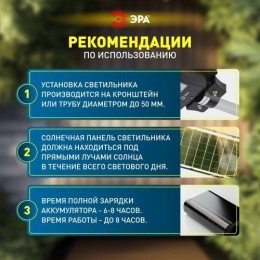 ЭРА

РЕКОМЕНДАЦИИ
ПО ИСПОЛЬЗОВАНИЮ

1

УСТАНОВКА СВЕТИЛЬНИКА ПРОИЗВОДИТСЯ НА КРОНШТЕЙН ИЛИ ТРУБУ ДИАМЕТРОМ ДО 50 ММ.

2

СОЛНЕЧНАЯ ПАНЕЛЬ СВЕТИЛЬНИКА ДОЛЖНА НАХОДИТЬСЯ ПОД ПРЯМЫМИ ЛУЧАМИ СОЛНЦА В ТЕЧЕНИЕ ВСЕГО СВЕТОВОГО ДНЯ.

3

ВРЕМЯ ПОЛНОЙ ЗАРЯДКИ АККУМУЛЯТОРА - 6-8 ЧАСОВ. ВРЕМЯ РАБОТЫ - ДО 8 ЧАСОВ.